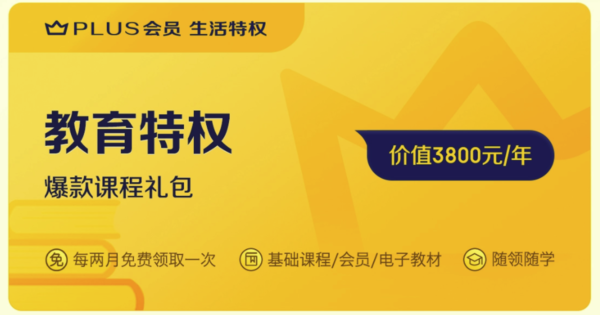 PLUS会员 生活特权

教育特权

爆款课程礼包

价值3800元/年

免 每两月免费领取一次 

基础课程/会员/电子教材 

随领随学